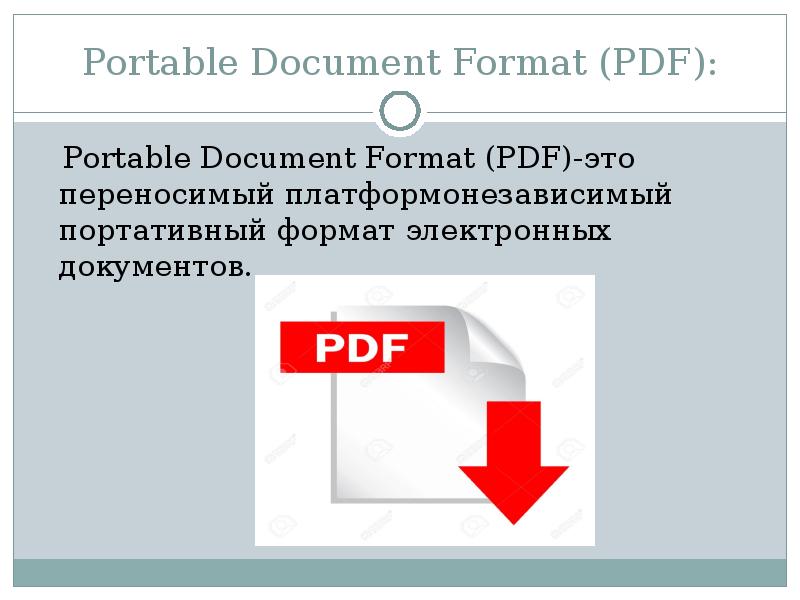 Portable Document Format (PDF):

Portable Document Format (PDF)-это переносимый платформонезависимый портативный формат электронных документов.

PDF